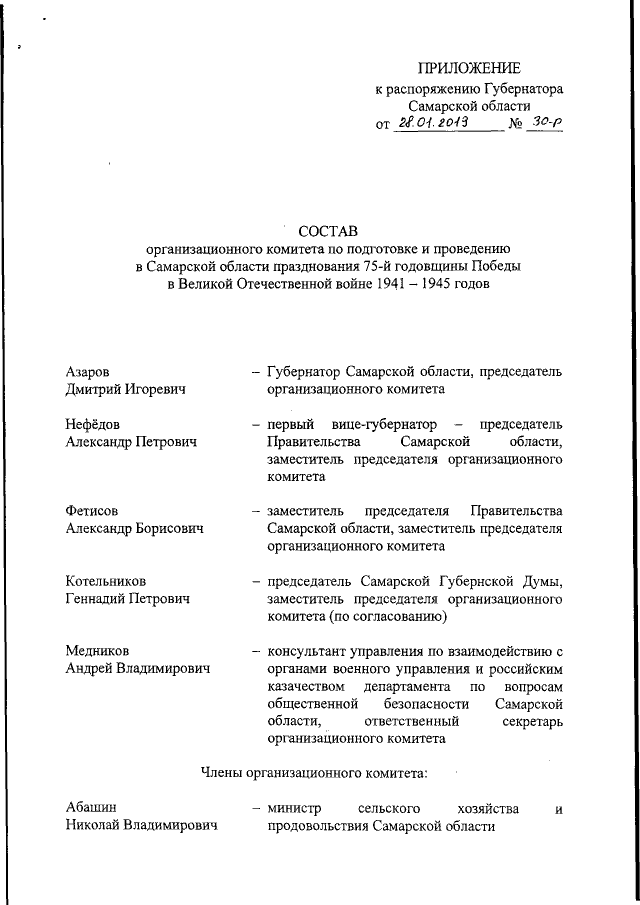 ПРИЛОЖЕНИЕ
к распоряжению Губернатора
Самарской области
от 28.01.2019 № 30-р

СОСТАВ
организационного комитета по подготовке и проведению в Самарской области празднования 75-й годовщины Победы в Великой Отечественной войне 1941 – 1945 годов

Азаров
Дмитрий Игоревич
– Губернатор Самарской области, председатель организационного комитета

Нефёдов
Александр Петрович
– первый вице-губернатор – председатель Правительства Самарской области, заместитель председателя организационного комитета

Фетисов
Александр Борисович
– заместитель председателя Правительства Самарской области, заместитель председателя организационного комитета

Котельников
Геннадий Петрович
– председатель Самарской Губернской Думы, заместитель председателя организационного комитета (по согласованию)

Медников
Андрей Владимирович
– консультант управления по взаимодействию с органами военного управления и российским казачеством департамента по вопросам общественной безопасности Самарской области, ответственный секретарь организационного комитета

Члены организационного комитета:

Абашин
Николай Владимирович
– министр сельского хозяйства и продовольствия Самарской области